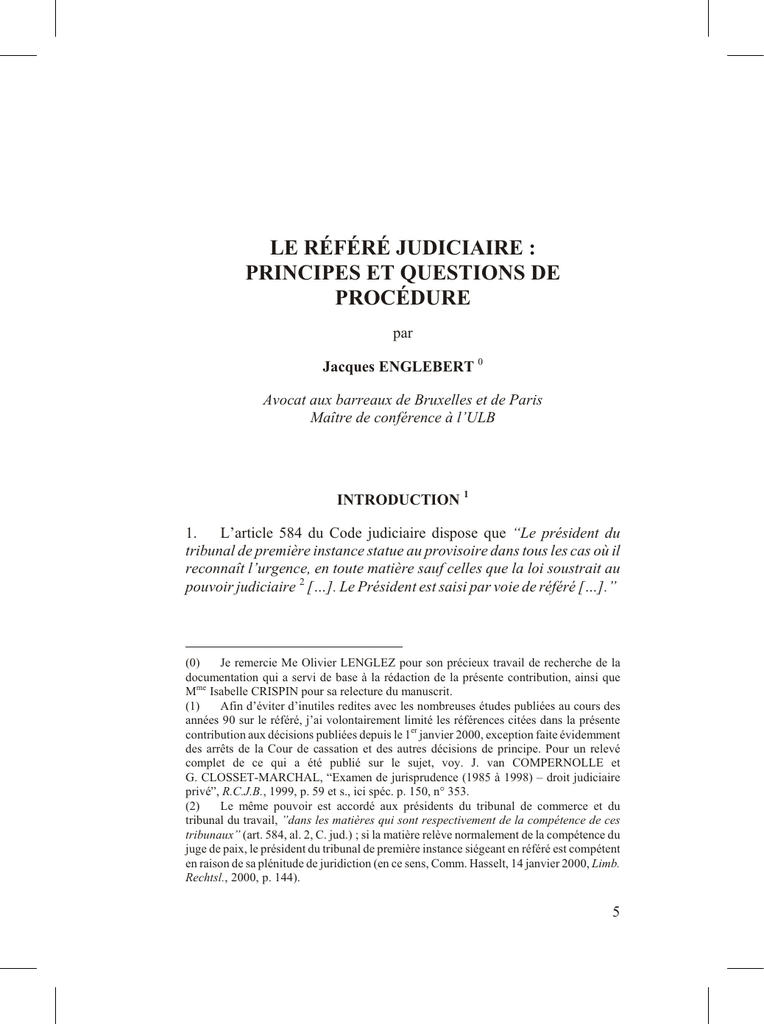 LE RÉFÉRÉ JUDICIAIRE : PRINCIPES ET QUESTIONS DE PROCÉDURE

par

Jacques ENGLEBERT $^{0}$

Avocat aux barreaux de Bruxelles et de Paris
Maître de conférence à l'ULB

INTRODUCTION $^{1}$

1. L'article 584 du Code judiciaire dispose que "Le président du tribunal de première instance statue au provisoire dans tous les cas où il reconnaît l'urgence, en toute matière sauf celles que la loi soustrait au pouvoir judiciaire $^{2}$ […]. Le Président est saisi par voie de référé […]."

(0) Je remercie Me Olivier LENGLEZ pour son précieux travail de recherche de la documentation qui a servi de base à la rédaction de la présente contribution, ainsi que M$^{me}$ Isabelle CRISPIN pour sa relecture du manuscrit.
(1) Afin d'éviter d'inutiles redites avec les nombreuses études publiées au cours des années 90 sur le référé, j'ai volontairement limité les références citées dans la présente contribution aux décisions publiées depuis le 1$^{er}$ janvier 2000, exception faite évidemment des arrêts de la Cour de cassation et des autres décisions de principe. Pour un relevé complet de ce qui a été publié sur le sujet, voy. J. van COMPERNOLLE et G. CLOSSET-MARCHAL, "Examen de jurisprudence (1985 à 1998) – droit judiciaire privé", R.C.J.B., 1999, p. 59 et s., ici spéc. p. 150, n° 353.
(2) Le même pouvoir est accordé aux présidents du tribunal de commerce et du tribunal du travail, "dans les matières qui sont respectivement de la compétence de ces tribunaux" (art. 584, al. 2, C. jud.) ; si la matière relève normalement de la compétence du juge de paix, le président du tribunal de première instance siégeant en référé est compétent en raison de sa plénitude de juridiction (en ce sens, Comm. Hasselt, 14 janvier 2000, Limb. Rechtsl., 2000, p. 144).

5